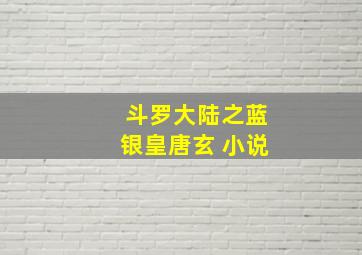 斗罗大陆之蓝银皇唐玄 小说